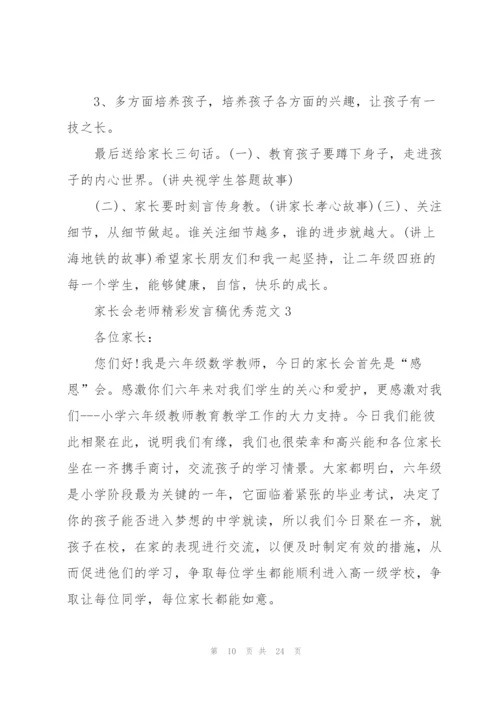 3、多方面培养孩子，培养孩子各方面的兴趣，让孩子有一技之长。

最后送给家长三句话。(一)、教育孩子要蹲下身子，走进孩子的内心世界。(讲央视学生答题故事)

(二)、家长要时刻言传身教。(讲家长孝心故事)(三)、关注细节，从细节做起。谁关注细节越多，谁的进步就越大。(讲上海地铁的故事)希望家长朋友们和我一起坚持，让二年级四班的每一个学生，能够健康，自信，快乐的成长。

家长会老师精彩发言稿优秀范文3

各位家长：

您们好!我是六年级数学教师，今日的家长会首先是“感恩”会。感激你们六年来对我们学生的关心和爱护，更感激对我们---小学六年级教师教育教学工作的大力支持。今日我们能彼此相聚在此，说明我们有缘，我们也很荣幸和高兴能和各位家长坐在一齐携手商讨，交流孩子的学习情景。大家都明白，六年级是小学阶段最为关键的一年，它面临着紧张的毕业考试，决定了你的孩子能否进入梦想的中学就读，所以我们今日聚在一齐，就孩子在校，在家的表现进行交流，以便及时制定有效的措施，从而促进他们的学习，争取每位学生都能顺利进入高一级学校，争取让每位同学，每位家长都能如意。

第 10 页 共 24 页